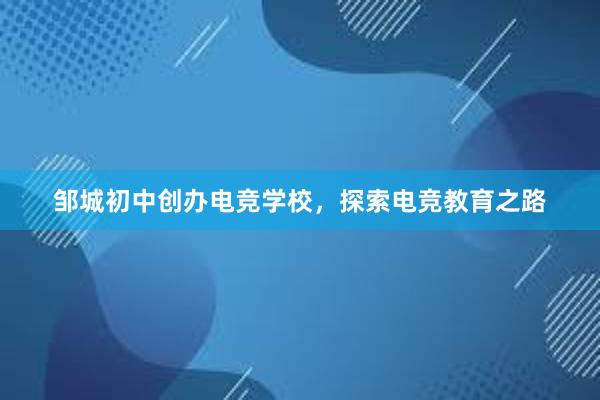 邹城初中创办电竞学校，探索电竞教育之路